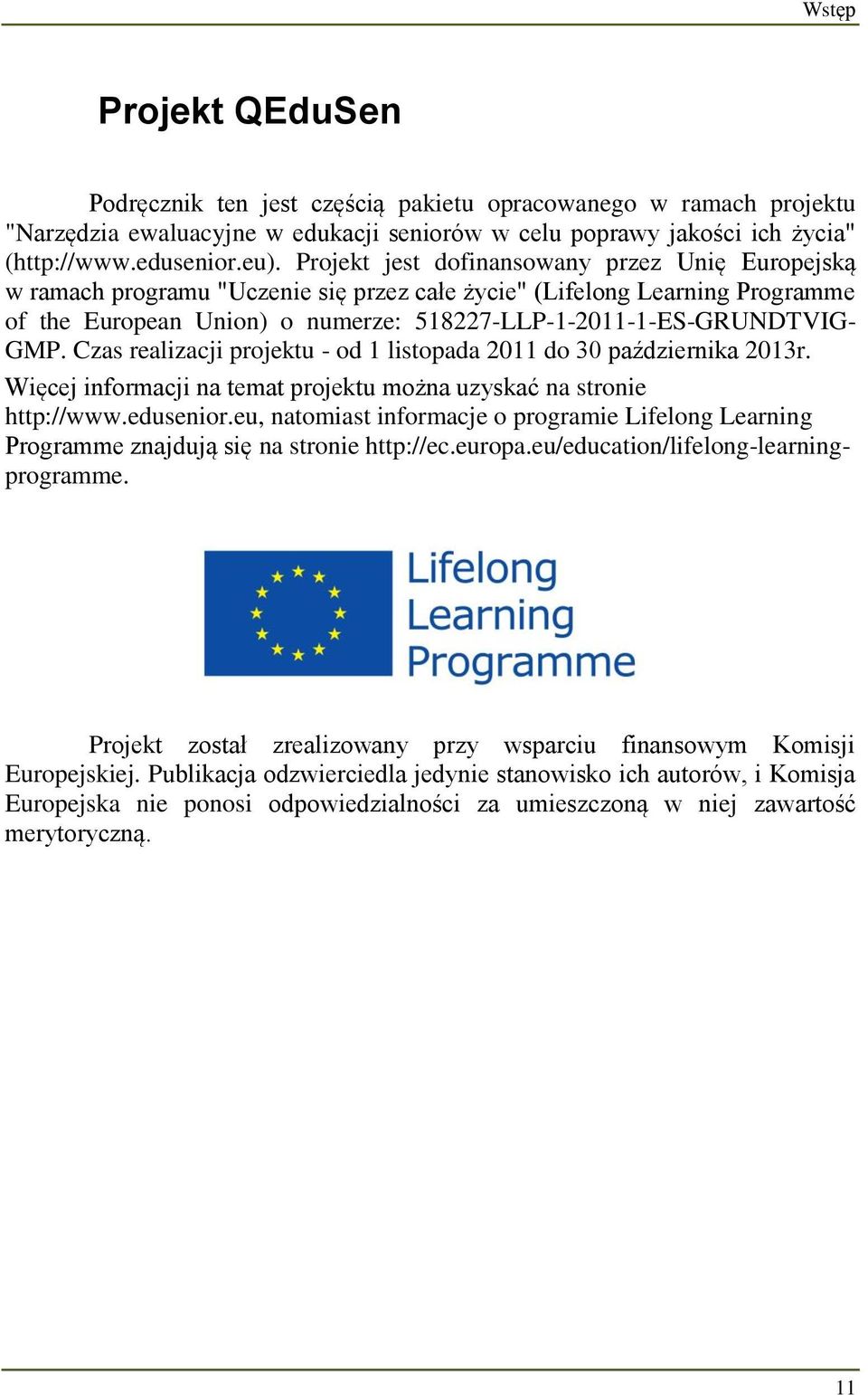 Wstęp

Projekt QEduSen

Podręcznik ten jest częścią pakietu opracowanego w ramach projektu "Narzędzia ewaluacyjne w edukacji seniorów w celu poprawy jakości ich życia" (http://www.edusenior.eu). Projekt jest dofinansowany przez Unię Europejską w ramach programu "Uczenie się przez całe życie" (Lifelong Learning Programme of the European Union) o numerze: 518227-LLP-1-2011-1-ES-GRUNDTVIG-GMP. Czas realizacji projektu - od 1 listopada 2011 do 30 października 2013r.

Więcej informacji na temat projektu można uzyskać na stronie http://www.edusenior.eu, natomiast informacje o programie Lifelong Learning Programme znajdują się na stronie http://ec.europa.eu/education/lifelong-learning-programme.

Lifelong Learning Programme

Projekt został zrealizowany przy wsparciu finansowym Komisji Europejskiej. Publikacja odzwierciedla jedynie stanowisko ich autorów, i Komisja Europejska nie ponosi odpowiedzialności za umieszczoną w niej zawartość merytoryczną.

11